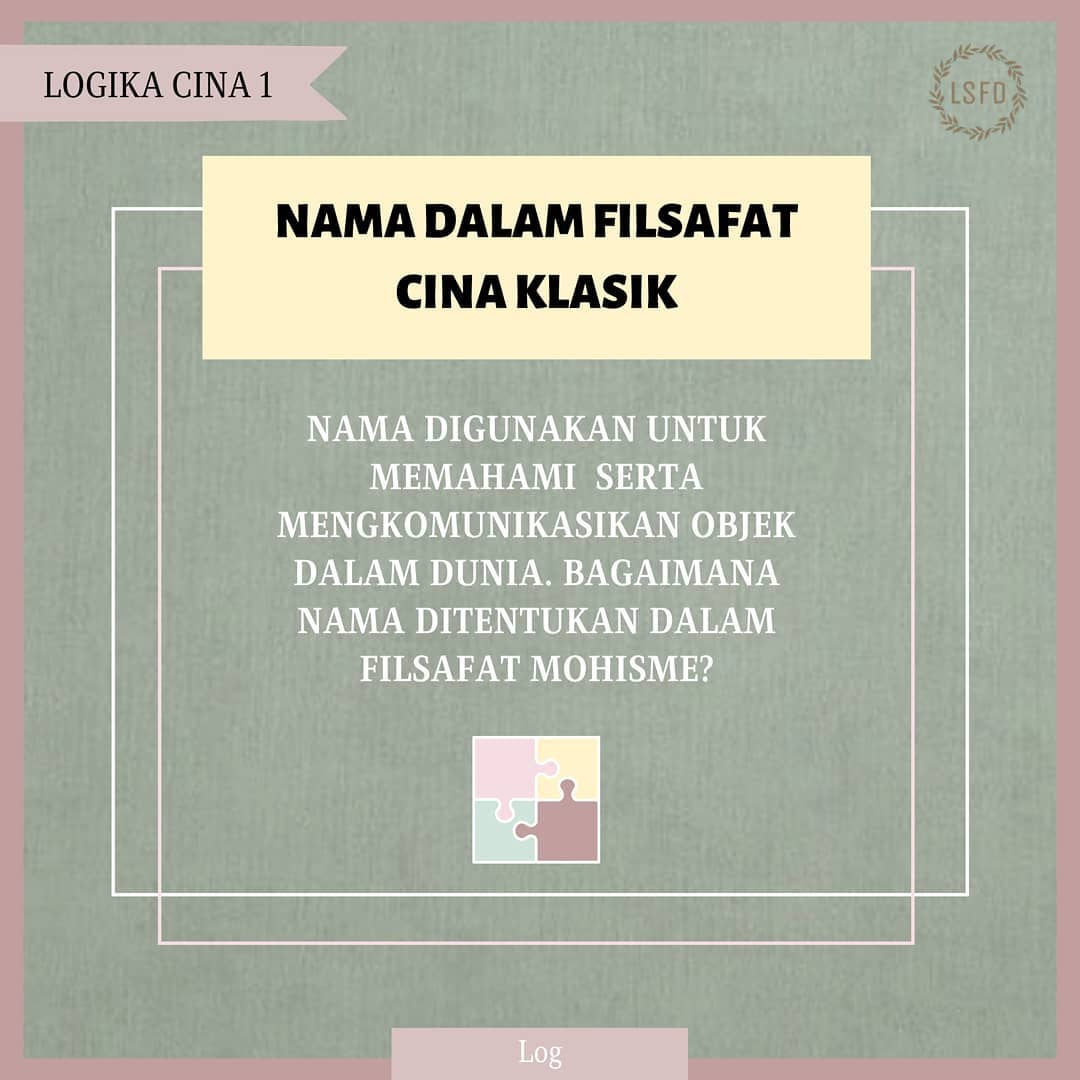 LOGIKA CINA 1

LSFD

NAMA DALAM FILSAFAT CINA KLASIK

NAMA DIGUNAKAN UNTUK MEMAHAMI SERTA MENGKOMUNIKASIKAN OBJEK DALAM DUNIA. BAGAIMANA NAMA DITENTUKAN DALAM FILSAFAT MOHISME?

Log